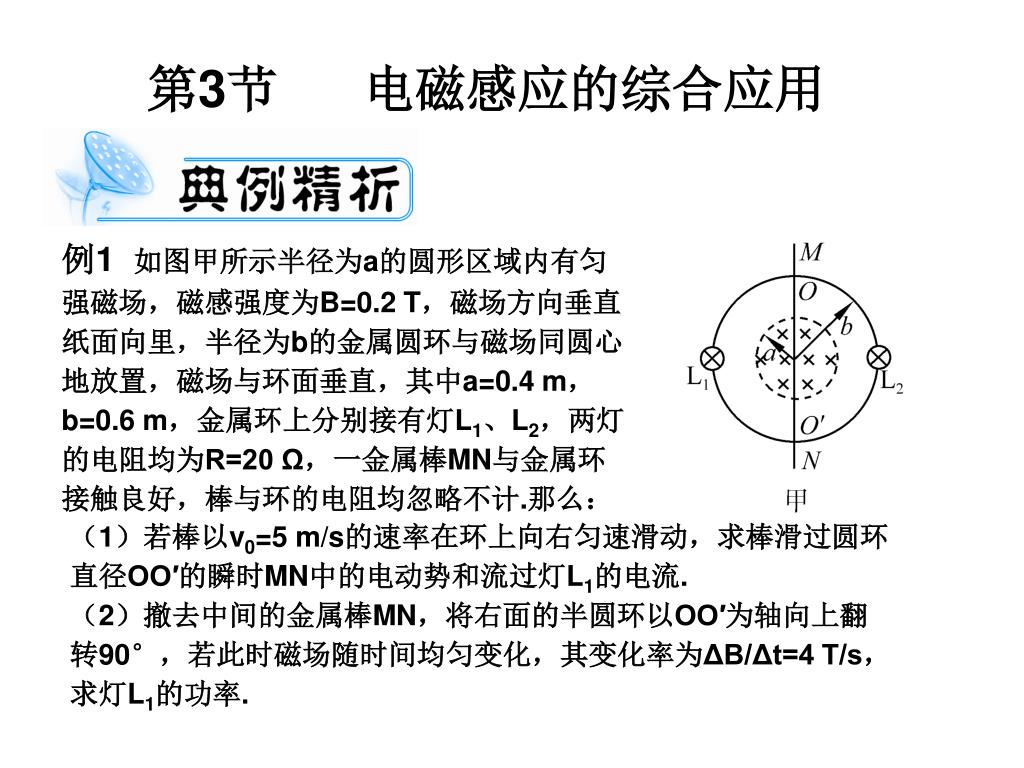 第3节　　电磁感应的综合应用

典例精析

例1　如图甲所示半径为a的圆形区域内有匀强磁场，磁感强度为B=0.2 T，磁场方向垂直纸面向里，半径为b的金属圆环与磁场同圆心地放置，磁场与环面垂直，其中a=0.4 m，b=0.6 m，金属环上分别接有灯$L_1$、$L_2$，两灯的电阻均为R=20 Ω，一金属棒MN与金属环接触良好，棒与环的电阻均忽略不计.那么：

M
O
b
a
$L_1$
$L_2$
O′
N
甲

（1）若棒以$v_0$=5 m/s的速率在环上向右匀速滑动，求棒滑过圆环直径OO′的瞬时MN中的电动势和流过灯$L_1$的电流.

（2）撤去中间的金属棒MN，将右面的半圆环以OO′为轴向上翻转90°，若此时磁场随时间均匀变化，其变化率为ΔB/Δt=4 T/s，求灯$L_1$的功率.